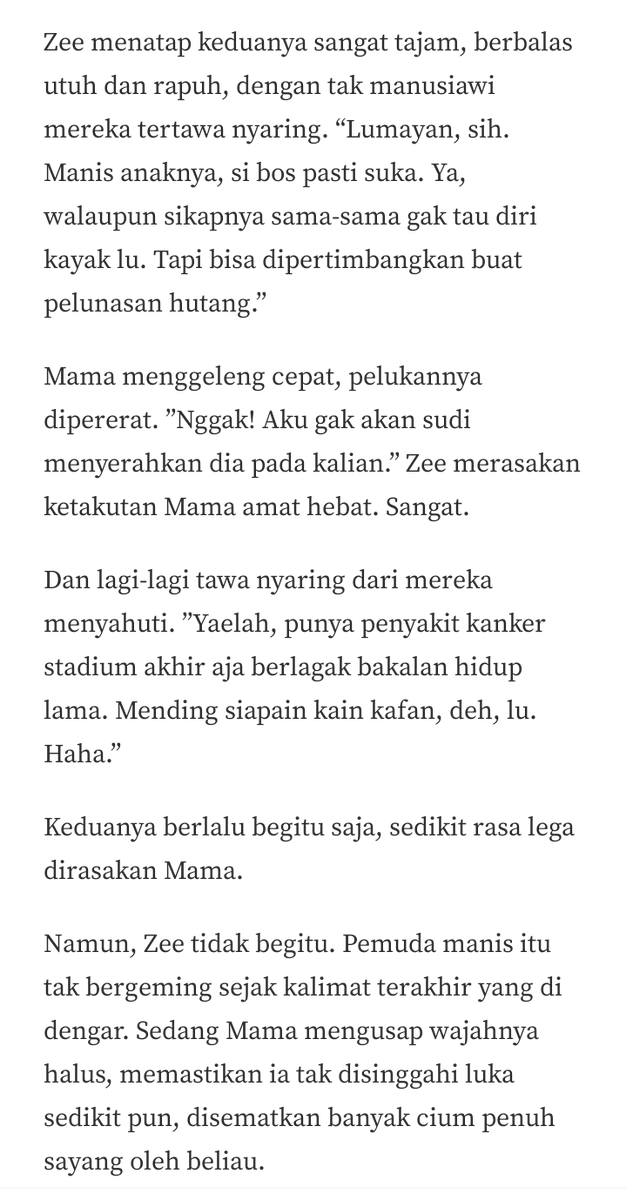 Zee menatap keduanya sangat tajam, berbalas utuh dan rapuh, dengan tak manusiawi mereka tertawa nyaring. “Lumayan, sih. Manis anaknya, si bos pasti suka. Ya, walaupun sikapnya sama-sama gak tau diri kayak lu. Tapi bisa dipertimbangkan buat pelunasan hutang.”

Mama menggeleng cepat, pelukannya dipererat. ”Nggak! Aku gak akan sudi menyerahkan dia pada kalian.” Zee merasakan ketakutan Mama amat hebat. Sangat.

Dan lagi-lagi tawa nyaring dari mereka menyahuti. ”Yaelah, punya penyakit kanker stadium akhir aja berlagak bakalan hidup lama. Mending siapain kain kafan, deh, lu. Haha.”

Keduanya berlalu begitu saja, sedikit rasa lega dirasakan Mama.

Namun, Zee tidak begitu. Pemuda manis itu tak bergeming sejak kalimat terakhir yang di dengar. Sedang Mama mengusap wajahnya halus, memastikan ia tak disinggahi luka sedikit pun, disematkan banyak cium penuh sayang oleh beliau.